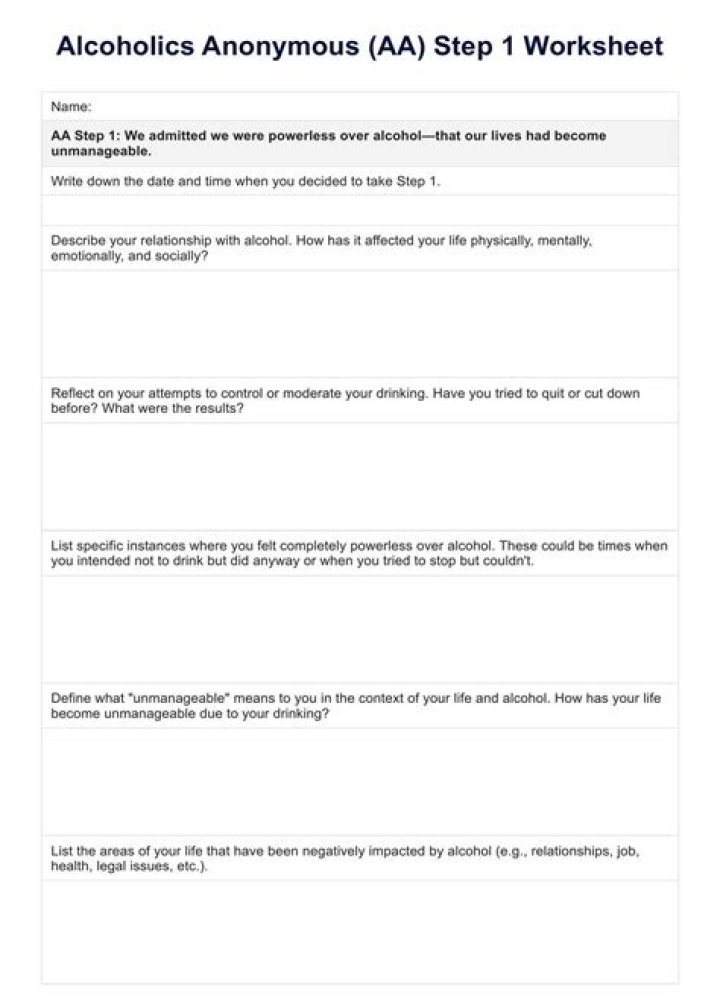 Alcoholics Anonymous (AA) Step 1 Worksheet

Name:

AA Step 1: We admitted we were powerless over alcohol—that our lives had become unmanageable.

Write down the date and time when you decided to take Step 1.

Describe your relationship with alcohol. How has it affected your life physically, mentally, emotionally, and socially?

Reflect on your attempts to control or moderate your drinking. Have you tried to quit or cut down before? What were the results?

List specific instances where you felt completely powerless over alcohol. These could be times when you intended not to drink but did anyway or when you tried to stop but couldn't.

Define what "unmanageable" means to you in the context of your life and alcohol. How has your life become unmanageable due to your drinking?

List the areas of your life that have been negatively impacted by alcohol (e.g., relationships, job, health, legal issues, etc.).